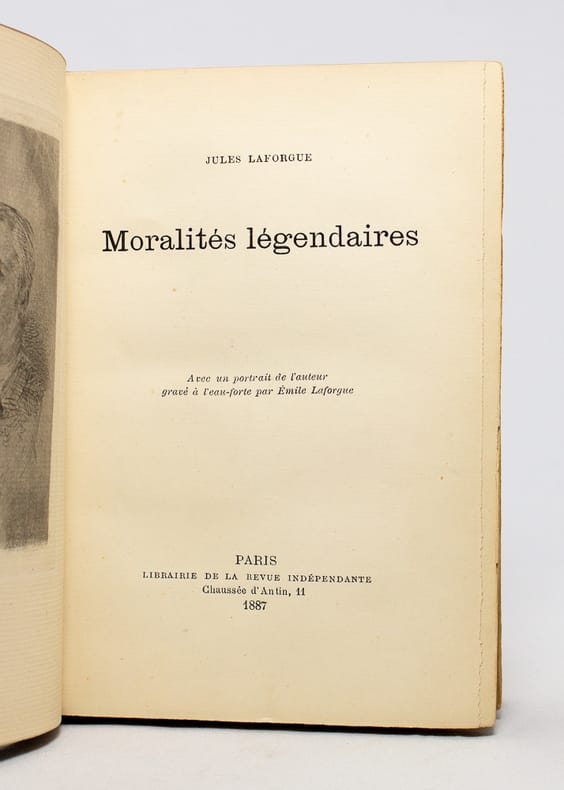 JULES LAFORGUE

Moralités légendaires

Avec un portrait de l'auteur
gravé à l'eau-forte par Émile Laforgue

PARIS
LIBRAIRIE DE LA REVUE INDÉPENDANTE
Chaussée d'Antin, 11
1887